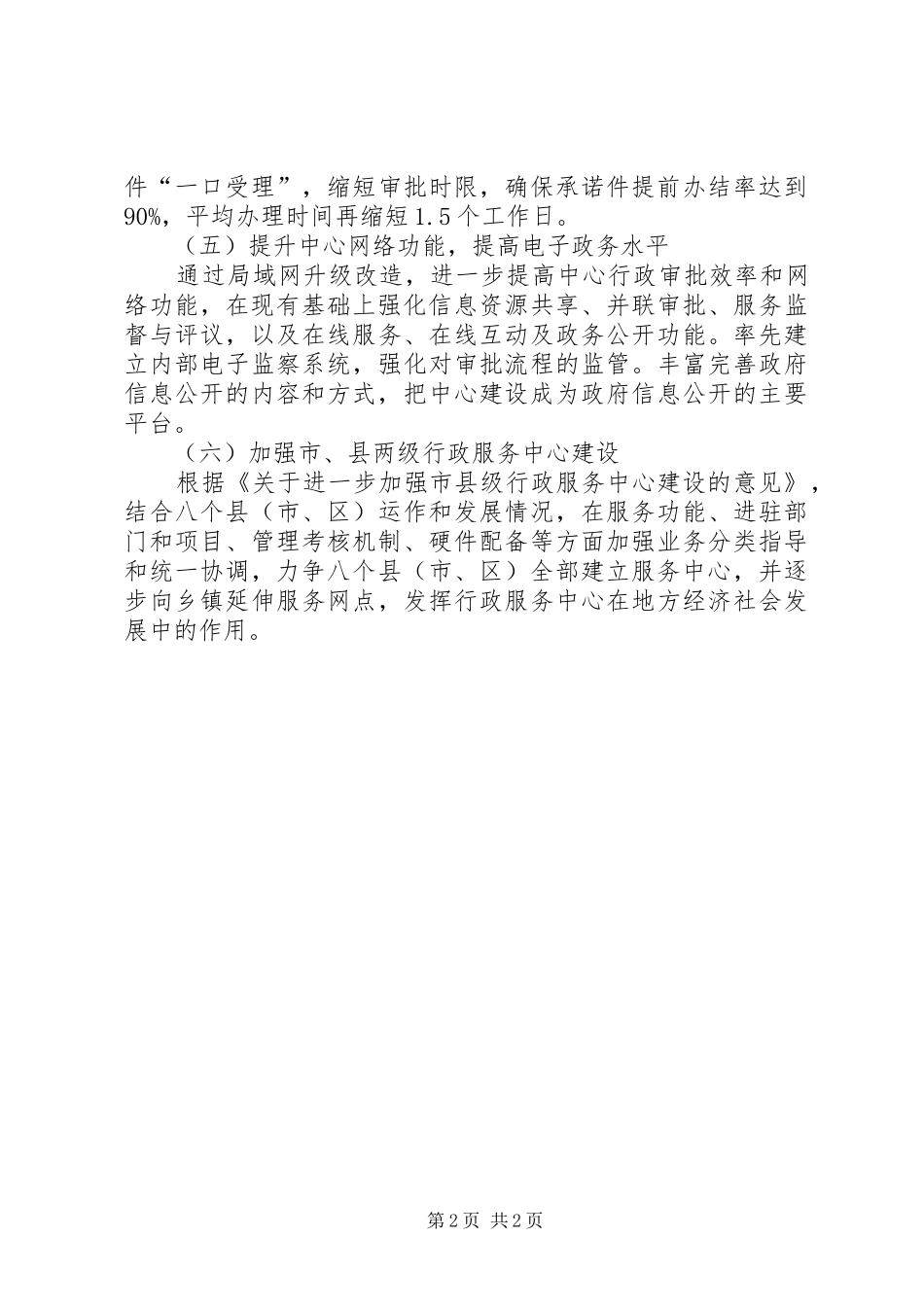 件“一口受理”，缩短审批时限，确保承诺件提前办结率达到90%，平均办理时间再缩短1.5个工作日。

（五）提升中心网络功能，提高电子政务水平

通过局域网升级改造，进一步提高中心行政审批效率和网络功能，在现有基础上强化信息资源共享、并联审批、服务监督与评议，以及在线服务、在线互动及政务公开功能。率先建立内部电子监察系统，强化对审批流程的监管。丰富完善政府信息公开的内容和方式，把中心建设成为政府信息公开的主要平台。

（六）加强市、县两级行政服务中心建设

根据《关于进一步加强市县级行政服务中心建设的意见》，结合八个县（市、区）运作和发展情况，在服务功能、进驻部门和项目、管理考核机制、硬件配备等方面加强业务分类指导和统一协调，力争八个县（市、区）全部建立服务中心，并逐步向乡镇延伸服务网点，发挥行政服务中心在地方经济社会发展中的作用。

第2页 共2页